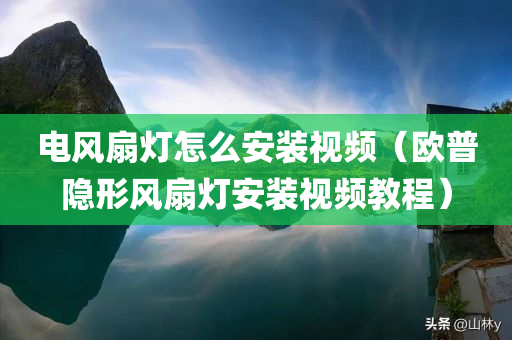 电风扇灯怎么安装视频（欧普隐形风扇灯安装视频教程）

头条 @山林y